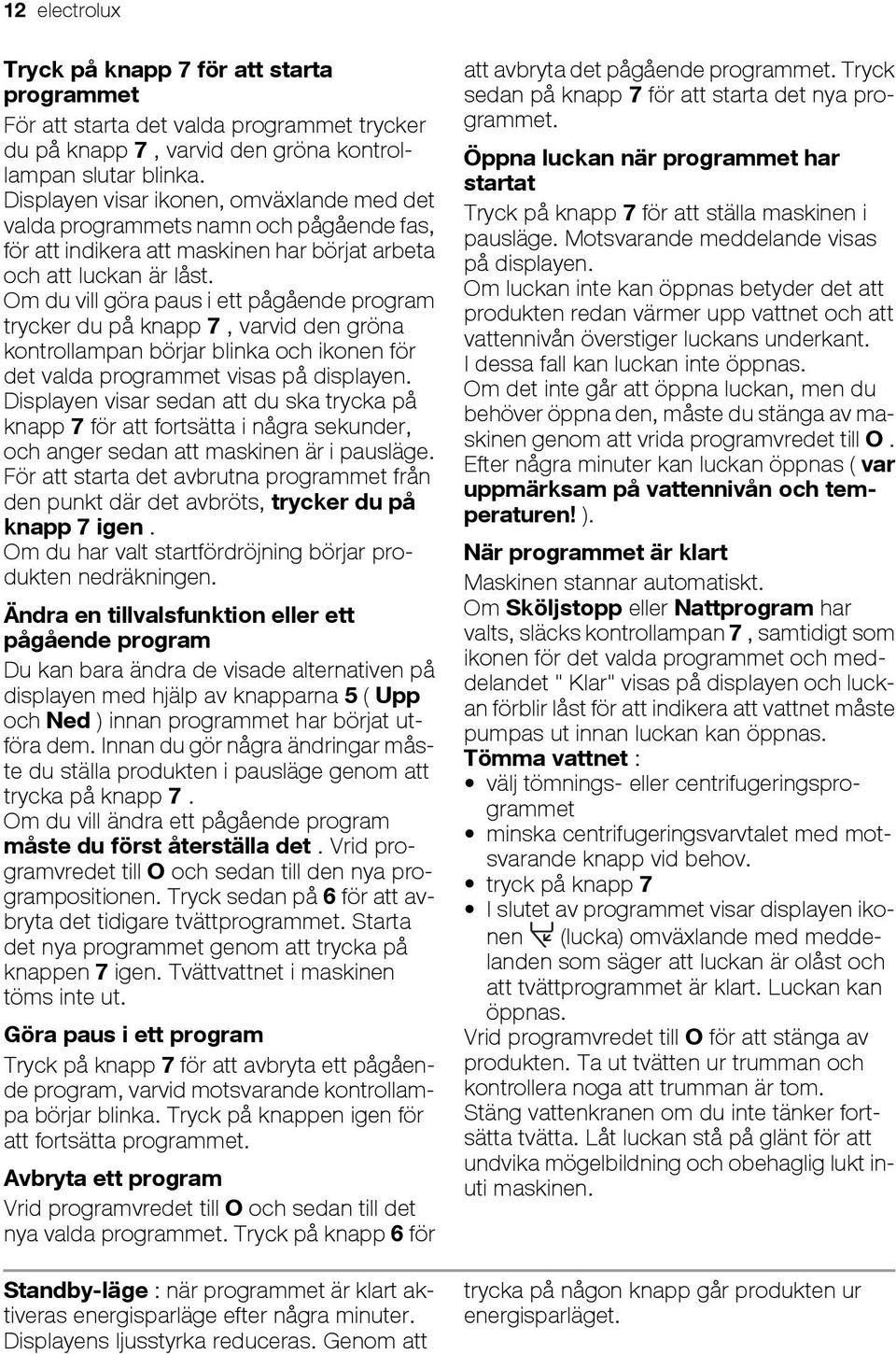 12 electrolux

Tryck på knapp 7 för att starta programmet

För att starta det valda programmet trycker du på knapp 7 , varvid den gröna kontrollampan slutar blinka.
Displayen visar ikonen, omväxlande med det valda programmets namn och pågående fas, för att indikera att maskinen har börjat arbeta och att luckan är låst.
Om du vill göra paus i ett pågående program trycker du på knapp 7 , varvid den gröna kontrollampan börjar blinka och ikonen för det valda programmet visas på displayen.
Displayen visar sedan att du ska trycka på knapp 7 för att fortsätta i några sekunder, och anger sedan att maskinen är i pausläge.
För att starta det avbrutna programmet från den punkt där det avbröts, trycker du på knapp 7 igen .
Om du har valt startfördröjning börjar produkten nedräkningen.

Ändra en tillvalsfunktion eller ett pågående program

Du kan bara ändra de visade alternativen på displayen med hjälp av knapparna 5 ( Upp och Ned ) innan programmet har börjat utföra dem. Innan du gör några ändringar måste du ställa produkten i pausläge genom att trycka på knapp 7 .
Om du vill ändra ett pågående program måste du först återställa det . Vrid programvredet till O och sedan till den nya programpositionen. Tryck sedan på 6 för att avbryta det tidigare tvättprogrammet. Starta det nya programmet genom att trycka på knappen 7 igen. Tvättvattnet i maskinen töms inte ut.

Göra paus i ett program

Tryck på knapp 7 för att avbryta ett pågående program, varvid motsvarande kontrollampa börjar blinka. Tryck på knappen igen för att fortsätta programmet.

Avbryta ett program

Vrid programvredet till O och sedan till det nya valda programmet. Tryck på knapp 6 för att avbryta det pågående programmet. Tryck sedan på knapp 7 för att starta det nya programmet.

Öppna luckan när programmet har startat

Tryck på knapp 7 för att ställa maskinen i pausläge. Motsvarande meddelande visas på displayen.
Om luckan inte kan öppnas betyder det att produkten redan värmer upp vattnet och att vattennivån överstiger luckans underkant.
I dessa fall kan luckan inte öppnas.
Om det inte går att öppna luckan, men du behöver öppna den, måste du stänga av maskinen genom att vrida programvredet till O .
Efter några minuter kan luckan öppnas ( var uppmärksam på vattennivån och temperaturen! ).

När programmet är klart

Maskinen stannar automatiskt.
Om Sköljstopp eller Nattprogram har valts, släcks kontrollampan 7 , samtidigt som ikonen för det valda programmet och meddelandet " Klar" visas på displayen och luckan förblir låst för att indikera att vattnet måste pumpas ut innan luckan kan öppnas.
Tömma vattnet :
• välj tömnings- eller centrifugeringsprogrammet
• minska centrifugeringsvarvtalet med motsvarande knapp vid behov.
• tryck på knapp 7
• I slutet av programmet visar displayen ikonen (lucka) omväxlande med meddelanden som säger att luckan är olåst och att tvättprogrammet är klart. Luckan kan öppnas.
Vrid programvredet till O för att stänga av produkten. Ta ut tvätten ur trumman och kontrollera noga att trumman är tom.
Stäng vattenkranen om du inte tänker fortsätta tvätta. Låt luckan stå på glänt för att undvika mögelbildning och obehaglig lukt inuti maskinen.

Standby-läge : när programmet är klart aktiveras energisparläge efter några minuter. Displayens ljusstyrka reduceras. Genom att trycka på någon knapp går produkten ur energisparläget.